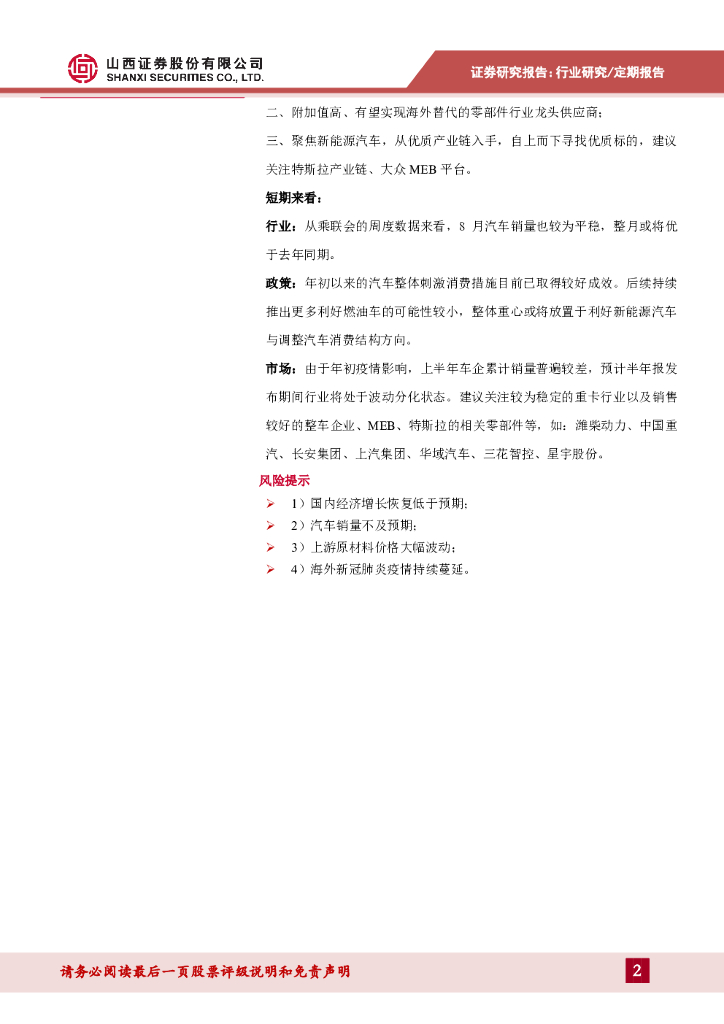 山西证券股份有限公司
SHANXI SECURITIES CO., LTD.

证券研究报告：行业研究/定期报告

二、附加值高、有望实现海外替代的零部件行业龙头供应商；

三、聚焦新能源汽车，从优质产业链入手，自上而下寻找优质标的，建议关注特斯拉产业链、大众 MEB 平台。

短期来看：

行业：从乘联会的周度数据来看，8 月汽车销量也较为平稳，整月或将优于去年同期。

政策：年初以来的汽车整体刺激消费措施目前已取得较好成效。后续持续推出更多利好燃油车的可能性较小，整体重心或将放置于利好新能源汽车与调整汽车消费结构方向。

市场：由于年初疫情影响，上半年车企累计销量普遍较差，预计半年报发布期间行业将处于波动分化状态。建议关注较为稳定的重卡行业以及销售较好的整车企业、MEB、特斯拉的相关零部件等，如：潍柴动力、中国重汽、长安集团、上汽集团、华域汽车、三花智控、星宇股份。

风险提示

➢ 1）国内经济增长恢复低于预期；

➢ 2）汽车销量不及预期；

➢ 3）上游原材料价格大幅波动；

➢ 4）海外新冠肺炎疫情持续蔓延。

请务必阅读最后一页股票评级说明和免责声明

2